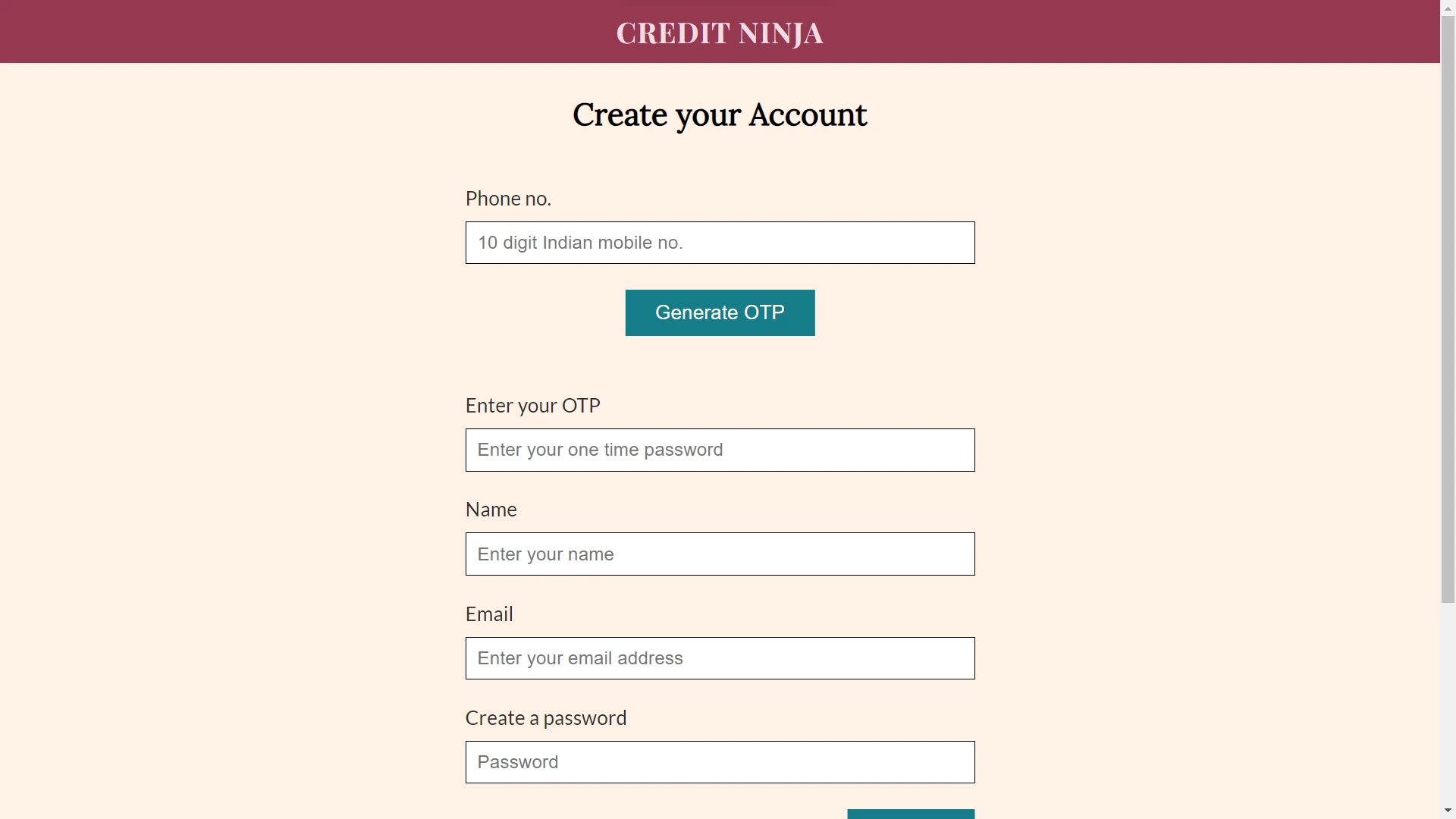 CREDIT NINJA

Create your Account

Phone no.

10 digit Indian mobile no.

Generate OTP

Enter your OTP

Enter your one time password

Name

Enter your name

Email

Enter your email address

Create a password

Password